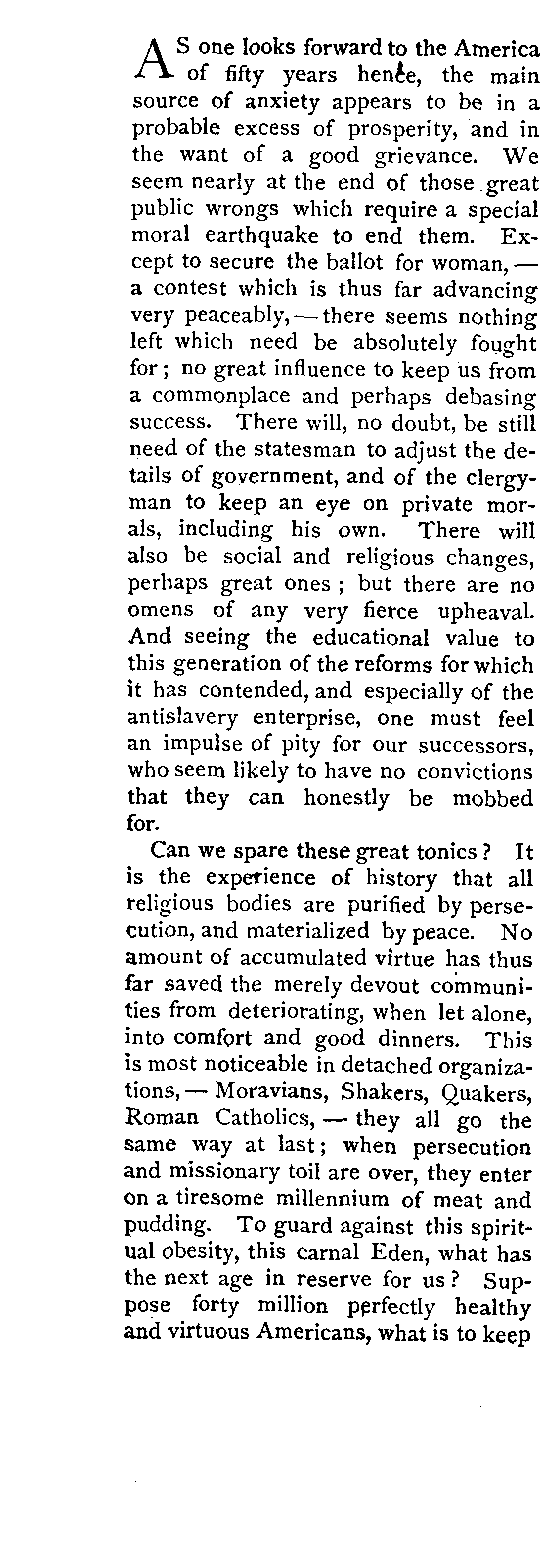 AS one looks forward to the America of fifty years hence, the main source of anxiety appears to be in a probable excess of prosperity, and in the want of a good grievance. We seem nearly at the end of those great public wrongs which require a special moral earthquake to end them. Except to secure the ballot for woman, — a contest which is thus far advancing very peaceably, — there seems nothing left which need be absolutely fought for; no great influence to keep us from a commonplace and perhaps debasing success. There will, no doubt, be still need of the statesman to adjust the details of government, and of the clergyman to keep an eye on private morals, including his own. There will also be social and religious changes, perhaps great ones; but there are no omens of any very fierce upheaval. And seeing the educational value to this generation of the reforms for which it has contended, and especially of the antislavery enterprise, one must feel an impulse of pity for our successors, who seem likely to have no convictions that they can honestly be mobbed for.

Can we spare these great tonics? It is the experience of history that all religious bodies are purified by persecution, and materialized by peace. No amount of accumulated virtue has thus far saved the merely devout communities from deteriorating, when let alone, into comfort and good dinners. This is most noticeable in detached organizations, — Moravians, Shakers, Quakers, Roman Catholics, — they all go the same way at last; when persecution and missionary toil are over, they enter on a tiresome millennium of meat and pudding. To guard against this spiritual obesity, this carnal Eden, what has the next age in reserve for us? Suppose forty million perfectly healthy and virtuous Americans, what is to keep